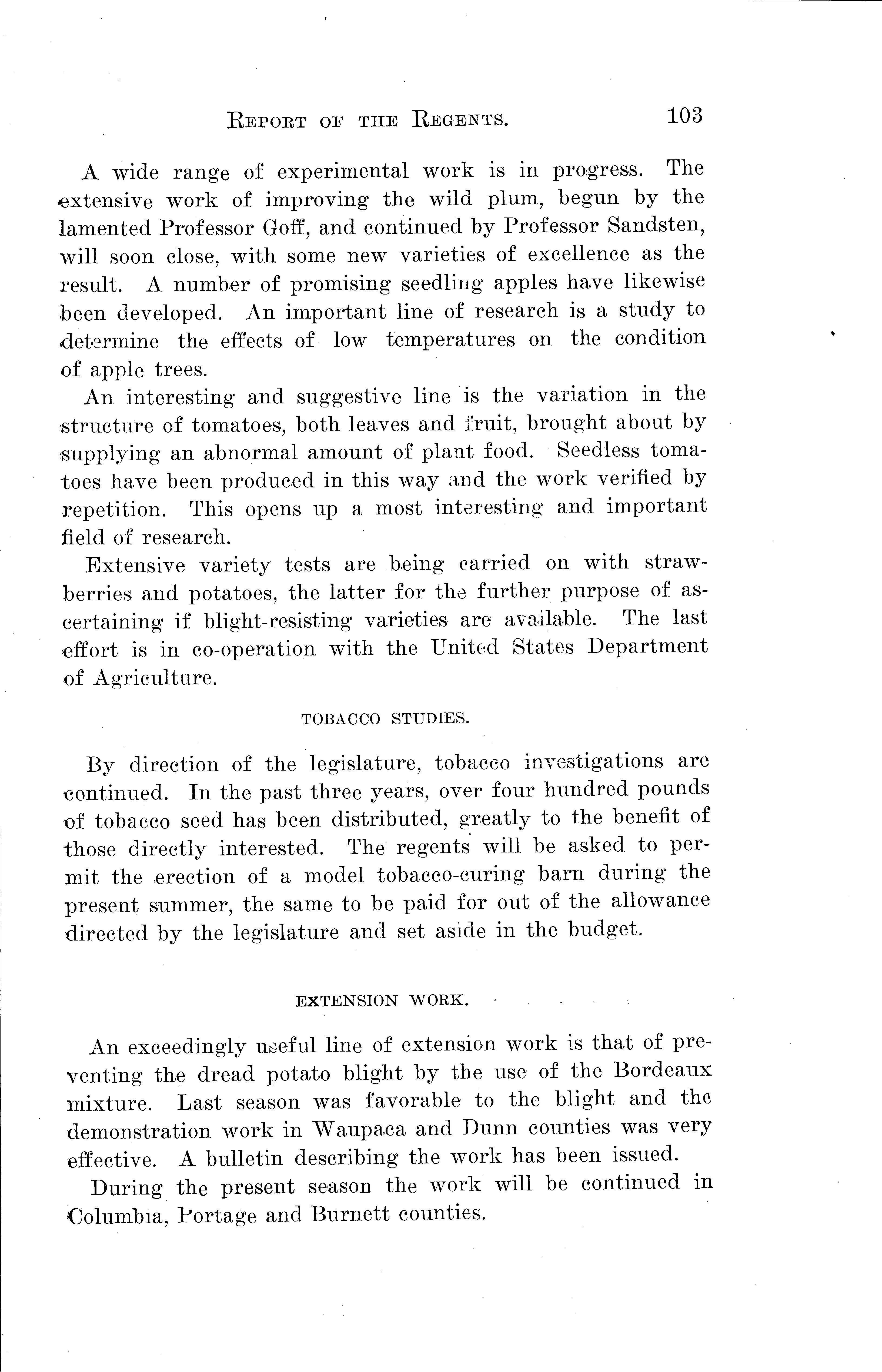 REPORT OF THE REGENTS. 103

A wide range of experimental work is in progress. The extensive work of improving the wild plum, begun by the lamented Professor Goff, and continued by Professor Sandsten, will soon close, with some new varieties of excellence as the result. A number of promising seedling apples have likewise been developed. An important line of research is a study to determine the effects of low temperatures on the condition of apple trees.

An interesting and suggestive line is the variation in the structure of tomatoes, both leaves and fruit, brought about by supplying an abnormal amount of plant food. Seedless tomatoes have been produced in this way and the work verified by repetition. This opens up a most interesting and important field of research.

Extensive variety tests are being carried on with strawberries and potatoes, the latter for the further purpose of ascertaining if blight-resisting varieties are available. The last effort is in co-operation with the United States Department of Agriculture.

TOBACCO STUDIES.

By direction of the legislature, tobacco investigations are continued. In the past three years, over four hundred pounds of tobacco seed has been distributed, greatly to the benefit of those directly interested. The regents will be asked to permit the erection of a model tobacco-curing barn during the present summer, the same to be paid for out of the allowance directed by the legislature and set aside in the budget.

EXTENSION WORK.

An exceedingly useful line of extension work is that of preventing the dread potato blight by the use of the Bordeaux mixture. Last season was favorable to the blight and the demonstration work in Waupaca and Dunn counties was very effective. A bulletin describing the work has been issued.

During the present season the work will be continued in Columbia, Portage and Burnett counties.